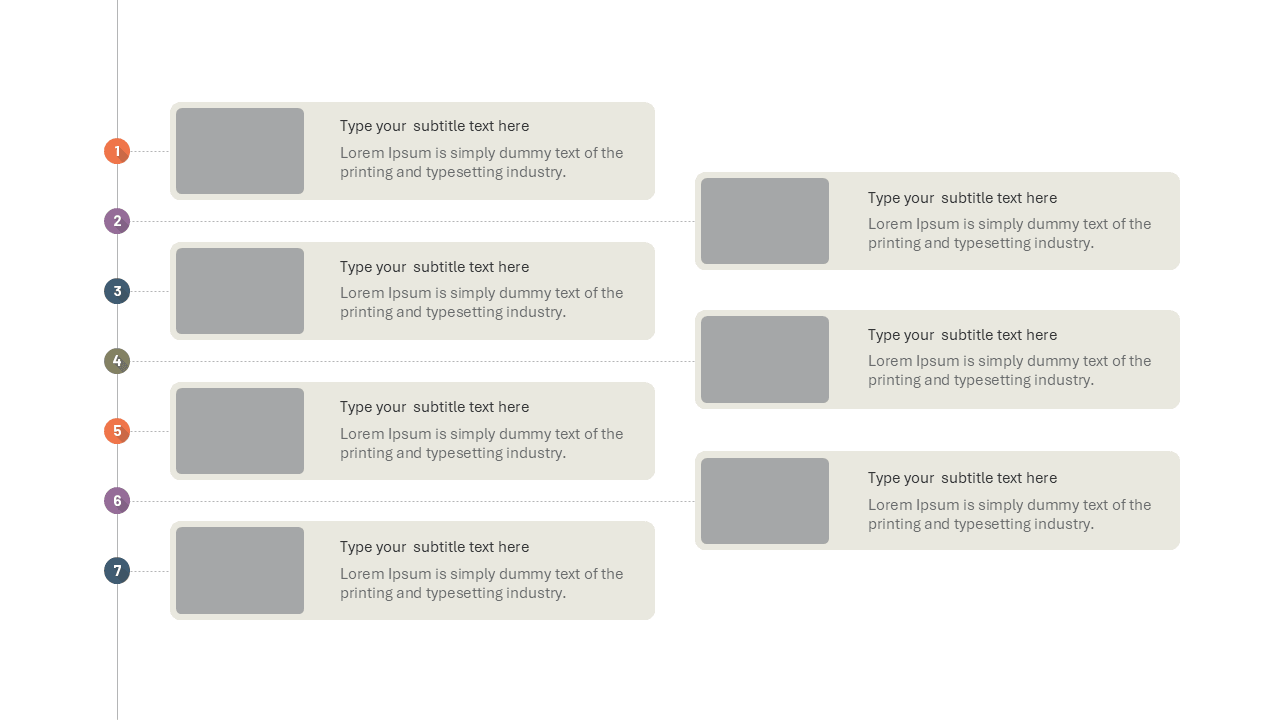 1

Type your subtitle text here

Lorem Ipsum is simply dummy text of the printing and typesetting industry.

2

Type your subtitle text here

Lorem Ipsum is simply dummy text of the printing and typesetting industry.

3

Type your subtitle text here

Lorem Ipsum is simply dummy text of the printing and typesetting industry.

4

Type your subtitle text here

Lorem Ipsum is simply dummy text of the printing and typesetting industry.

5

Type your subtitle text here

Lorem Ipsum is simply dummy text of the printing and typesetting industry.

6

Type your subtitle text here

Lorem Ipsum is simply dummy text of the printing and typesetting industry.

7

Type your subtitle text here

Lorem Ipsum is simply dummy text of the printing and typesetting industry.